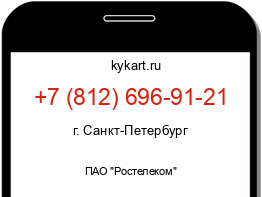 kykart.ru

+7 (812) 696-91-21

г. Санкт-Петербург

ПАО "Ростелеком"